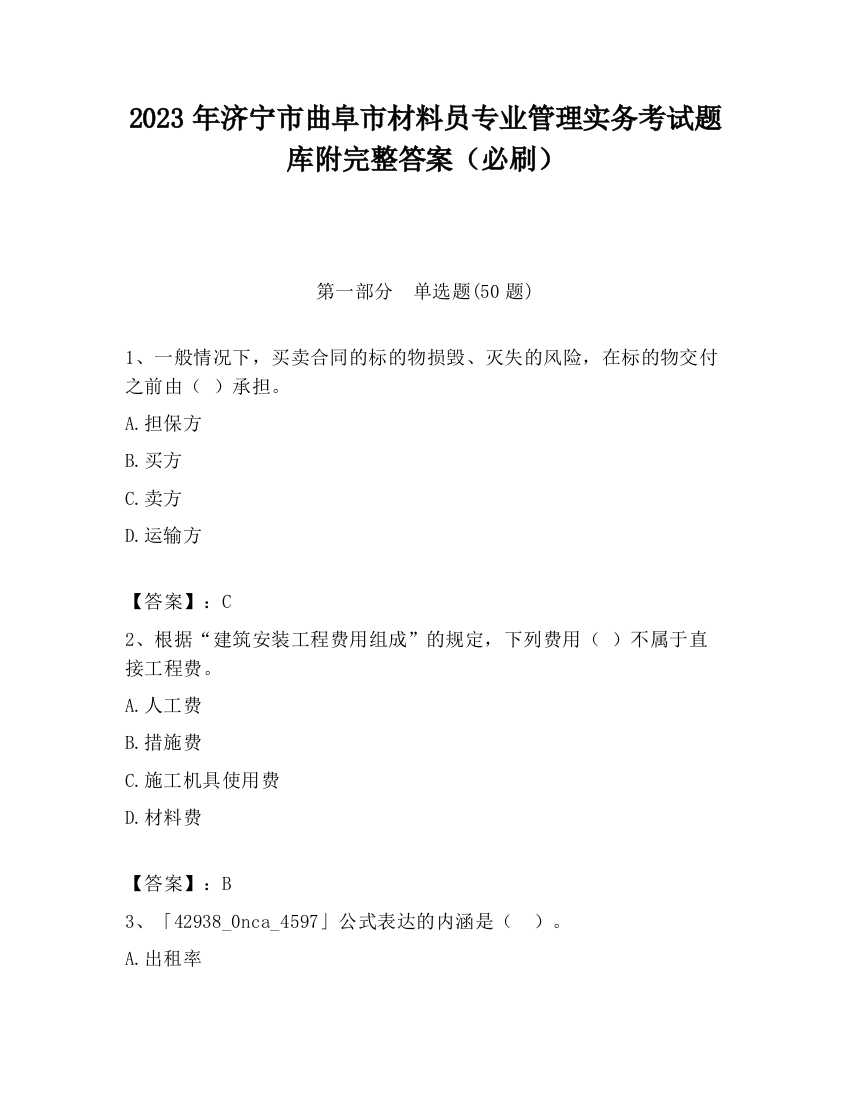 2023 年济宁市曲阜市材料员专业管理实务考试题库附完整答案（必刷）

第一部分　单选题(50 题)

1、一般情况下，买卖合同的标的物损毁、灭失的风险，在标的物交付之前由（ ）承担。

A.担保方

B.买方

C.卖方

D.运输方

【答案】：C

2、根据“建筑安装工程费用组成”的规定，下列费用（ ）不属于直接工程费。

A.人工费

B.措施费

C.施工机具使用费

D.材料费

【答案】：B

3、「42938_0nca_4597」公式表达的内涵是（　）。

A.出租率